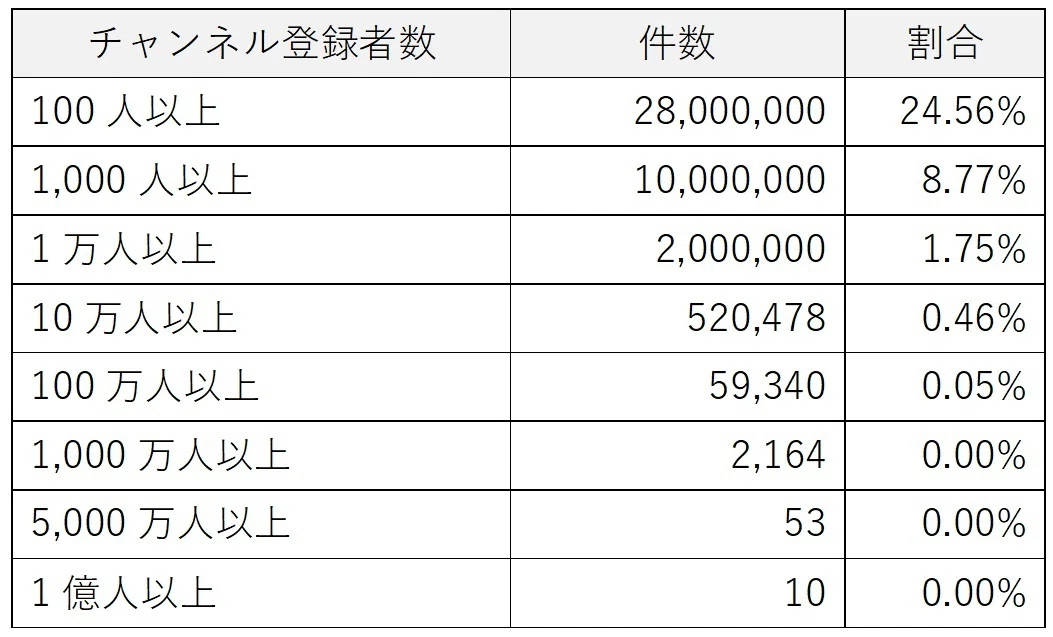 | チャンネル登録者数 | 件数 | 割合 |
|---|---|---|
| 100人以上 | 28,000,000 | 24.56% |
| 1,000人以上 | 10,000,000 | 8.77% |
| 1万人以上 | 2,000,000 | 1.75% |
| 10万人以上 | 520,478 | 0.46% |
| 100万人以上 | 59,340 | 0.05% |
| 1,000万人以上 | 2,164 | 0.00% |
| 5,000万人以上 | 53 | 0.00% |
| 1億人以上 | 10 | 0.00% |